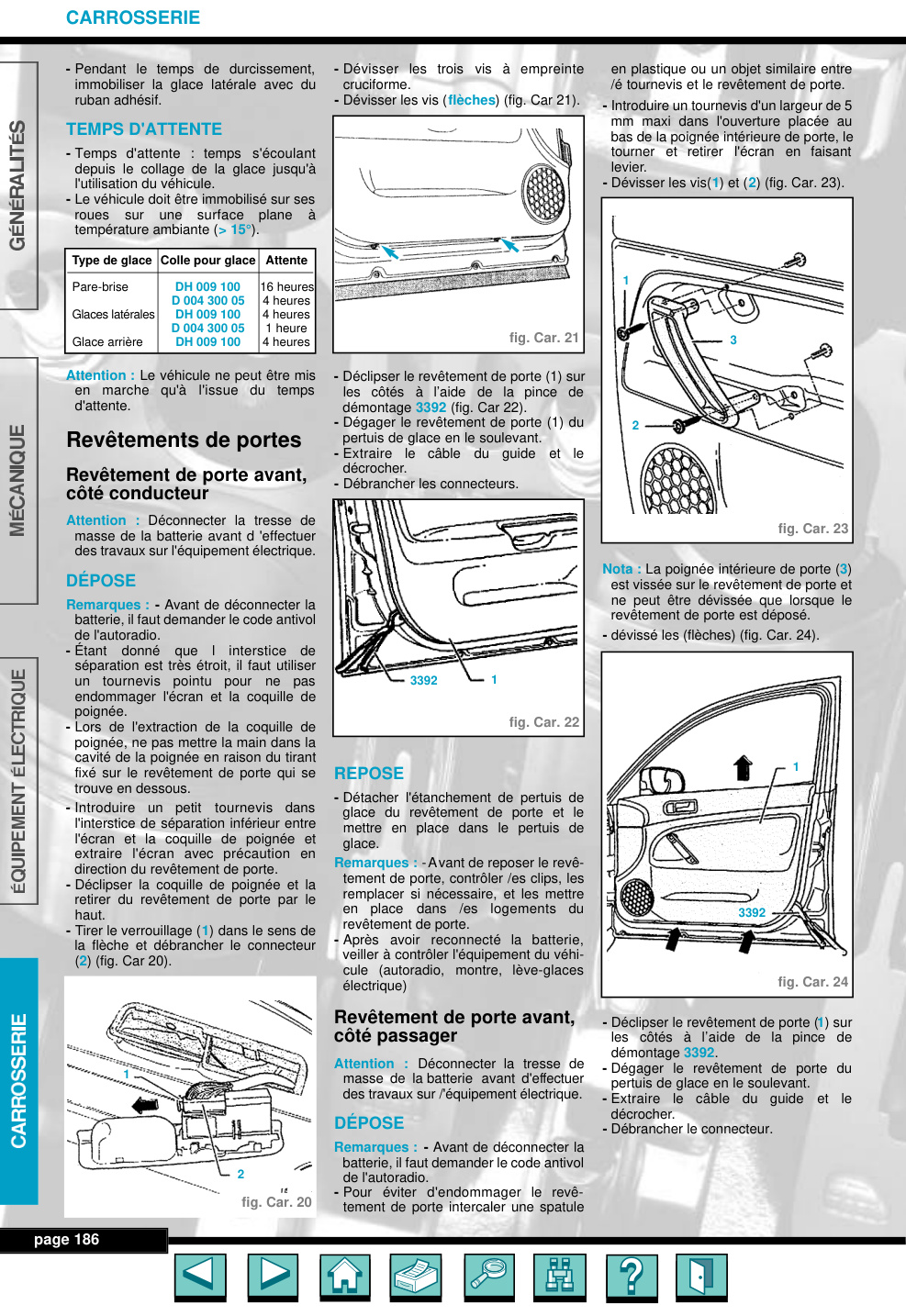 CARROSSERIE

GÉNÉRALITÉS

MÉCANIQUE

ÉQUIPEMENT ÉLECTRIQUE

CARROSSERIE

- Pendant le temps de durcissement, immobiliser la glace latérale avec du ruban adhésif.

TEMPS D'ATTENTE

- Temps d'attente : temps s'écoulant depuis le collage de la glace jusqu'à l'utilisation du véhicule.
- Le véhicule doit être immobilisé sur ses roues sur une surface plane à température ambiante (> 15°).

| Type de glace | Colle pour glace | Attente |
|---|---|---|
| Pare-brise | DH 009 100 | 16 heures |
| | D 004 300 05 | 4 heures |
| Glaces latérales | DH 009 100 | 4 heures |
| | D 004 300 05 | 1 heure |
| Glace arrière | DH 009 100 | 4 heures |

Attention : Le véhicule ne peut être mis en marche qu'à l'issue du temps d'attente.

Revêtements de portes

Revêtement de porte avant, côté conducteur

Attention : Déconnecter la tresse de masse de la batterie avant d 'effectuer des travaux sur l'équipement électrique.

DÉPOSE

Remarques : - Avant de déconnecter la batterie, il faut demander le code antivol de l'autoradio.
- Étant donné que l interstice de séparation est très étroit, il faut utiliser un tournevis pointu pour ne pas endommager l'écran et la coquille de poignée.
- Lors de l'extraction de la coquille de poignée, ne pas mettre la main dans la cavité de la poignée en raison du tirant fixé sur le revêtement de porte qui se trouve en dessous.
- Introduire un petit tournevis dans l'interstice de séparation inférieur entre l'écran et la coquille de poignée et extraire l'écran avec précaution en direction du revêtement de porte.
- Déclipser la coquille de poignée et la retirer du revêtement de porte par le haut.
- Tirer le verrouillage (1) dans le sens de la flèche et débrancher le connecteur (2) (fig. Car 20).

1
2
fig. Car. 20

- Dévisser les trois vis à empreinte cruciforme.
- Dévisser les vis (flèches) (fig. Car 21).

fig. Car. 21

- Déclipser le revêtement de porte (1) sur les côtés à l'aide de la pince de démontage 3392 (fig. Car 22).
- Dégager le revêtement de porte (1) du pertuis de glace en le soulevant.
- Extraire le câble du guide et le décrocher.
- Débrancher les connecteurs.

3392
1
fig. Car. 22

REPOSE

- Détacher l'étanchement de pertuis de glace du revêtement de porte et le mettre en place dans le pertuis de glace.

Remarques : - Avant de reposer le revêtement de porte, contrôler /es clips, les remplacer si nécessaire, et les mettre en place dans /es logements du revêtement de porte.
- Après avoir reconnecté la batterie, veiller à contrôler l'équipement du véhicule (autoradio, montre, lève-glaces électrique)

Revêtement de porte avant, côté passager

Attention : Déconnecter la tresse de masse de la batterie avant d'effectuer des travaux sur /'équipement électrique.

DÉPOSE

Remarques : - Avant de déconnecter la batterie, il faut demander le code antivol de l'autoradio.
- Pour éviter d'endommager le revêtement de porte intercaler une spatule en plastique ou un objet similaire entre /é tournevis et le revêtement de porte.
- Introduire un tournevis d'un largeur de 5 mm maxi dans l'ouverture placée au bas de la poignée intérieure de porte, le tourner et retirer l'écran en faisant levier.
- Dévisser les vis(1) et (2) (fig. Car. 23).

1
3
2
fig. Car. 23

Nota : La poignée intérieure de porte (3) est vissée sur le revêtement de porte et ne peut être dévissée que lorsque le revêtement de porte est déposé.
- dévissé les (flèches) (fig. Car. 24).

1
3392
fig. Car. 24

- Déclipser le revêtement de porte (1) sur les côtés à l'aide de la pince de démontage 3392.
- Dégager le revêtement de porte du pertuis de glace en le soulevant.
- Extraire le câble du guide et le décrocher.
- Débrancher le connecteur.

page 186